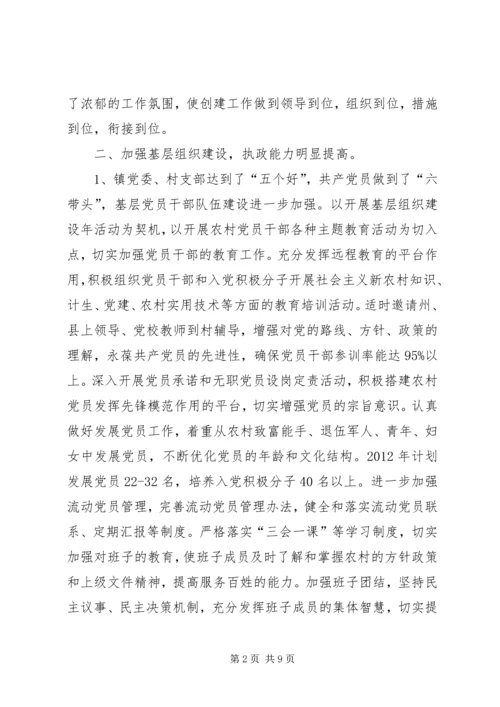 了浓郁的工作氛围，使创建工作做到领导到位，组织到位，措施到位，衔接到位。

二、加强基层组织建设，执政能力明显提高。

1、镇党委、村支部达到了“五个好”，共产党员做到了“六带头”，基层党员干部队伍建设进一步加强。以开展基层组织建设年活动为契机，以开展农村党员干部各种主题教育活动为切入点，切实加强党员干部的教育工作。充分发挥远程教育的平台作用，积极组织党员干部和入党积极分子开展社会主义新农村知识、计生、党建、农村实用技术等方面的教育培训活动。适时邀请州、县上领导、党校教师到村辅导，增强对党的路线、方针、政策的理解，永葆共产党员的先进性，确保党员干部参训率能达95%以上。深入开展党员承诺和无职党员设岗定责活动，积极搭建农村党员发挥先锋模范作用的平台，切实增强党员的宗旨意识。认真做好发展党员工作，着重从农村致富能手、退伍军人、青年、妇女中发展党员，不断优化党员的年龄和文化结构。2012年计划发展党员22-32名，培养入党积极分子40名以上。进一步加强流动党员管理，完善流动党员管理办法，健全和落实流动党员联系、定期汇报等制度。严格落实“三会一课”等学习制度，切实加强对班子的教育，使班子成员及时了解和掌握农村的方针政策和上级文件精神，提高服务百姓的能力。加强班子团结，坚持民主议事、民主决策机制，充分发挥班子成员的集体智慧，切实提

第2页 共9页